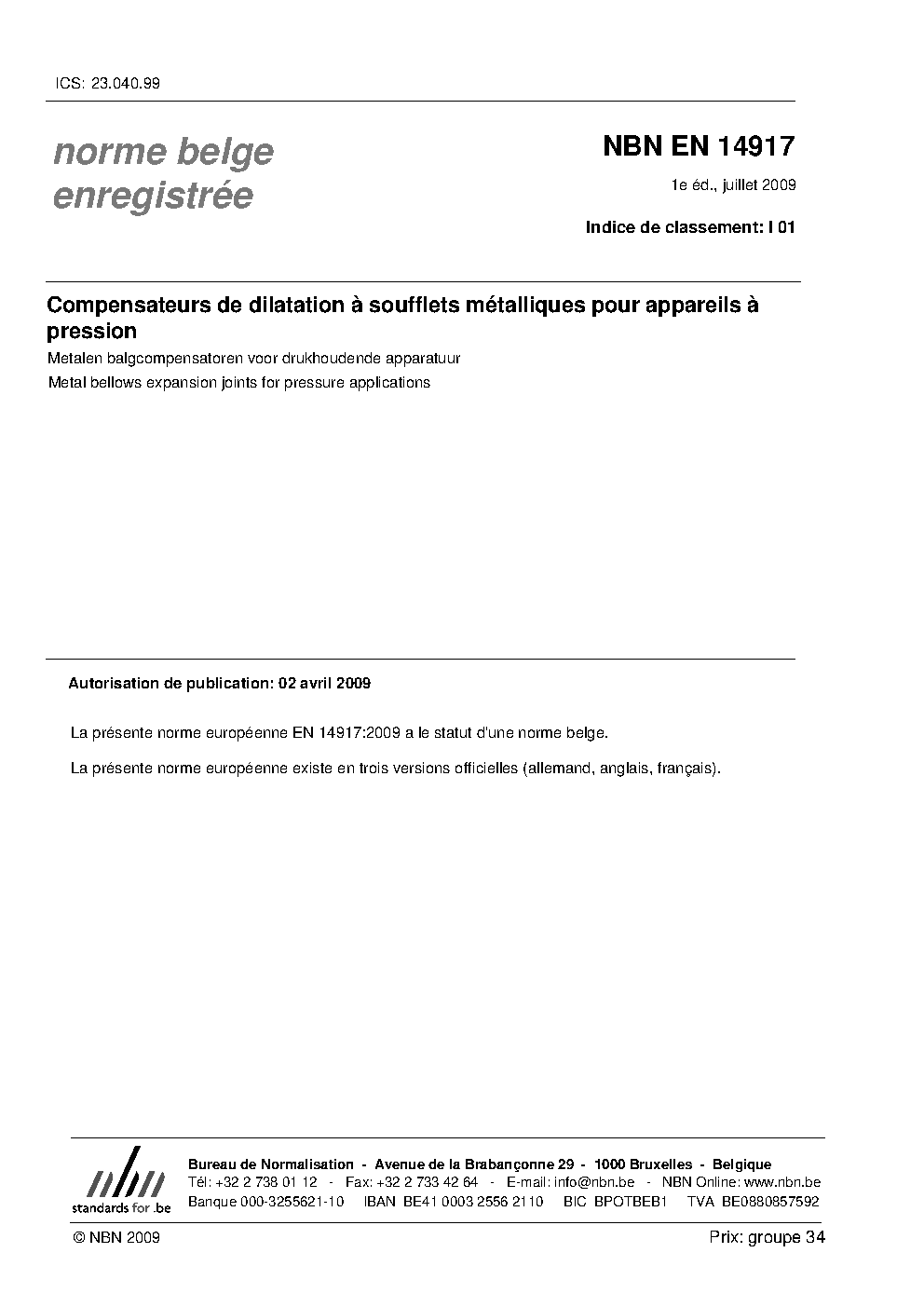 ICS: 23.040.99

norme belge
enregistrée

NBN EN 14917

1e éd., juillet 2009

Indice de classement: I 01

Compensateurs de dilatation à soufflets métalliques pour appareils à pression

Metalen balgcompensatoren voor drukhoudende apparatuur

Metal bellows expansion joints for pressure applications

Autorisation de publication: 02 avril 2009

La présente norme européenne EN 14917:2009 a le statut d'une norme belge.

La présente norme européenne existe en trois versions officielles (allemand, anglais, français).

nbn
standards for .be

Bureau de Normalisation - Avenue de la Brabançonne 29 - 1000 Bruxelles - Belgique
Tél: +32 2 738 01 12 - Fax: +32 2 733 42 64 - E-mail: info@nbn.be - NBN Online: www.nbn.be
Banque 000-3255621-10 IBAN BE41 0003 2556 2110 BIC BPOTBEB1 TVA BE0880857592

© NBN 2009

Prix: groupe 34